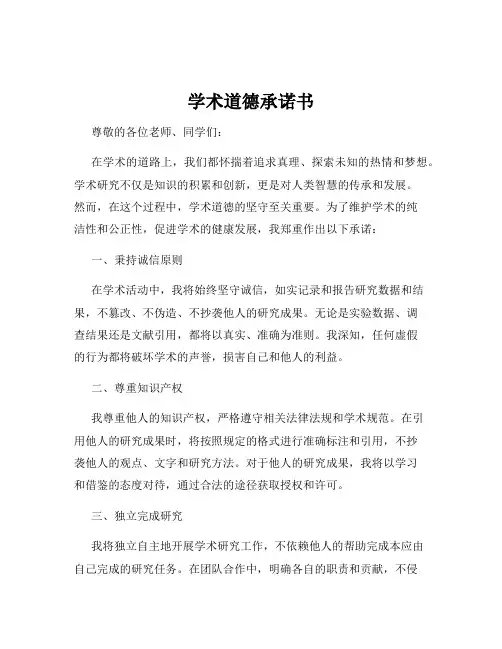 学术道德承诺书

尊敬的各位老师、同学们：

在学术的道路上，我们都怀揣着追求真理、探索未知的热情和梦想。学术研究不仅是知识的积累和创新，更是对人类智慧的传承和发展。然而，在这个过程中，学术道德的坚守至关重要。为了维护学术的纯洁性和公正性，促进学术的健康发展，我郑重作出以下承诺：

一、秉持诚信原则

在学术活动中，我将始终坚守诚信，如实记录和报告研究数据和结果，不篡改、不伪造、不抄袭他人的研究成果。无论是实验数据、调查结果还是文献引用，都将以真实、准确为准则。我深知，任何虚假的行为都将破坏学术的声誉，损害自己和他人的利益。

二、尊重知识产权

我尊重他人的知识产权，严格遵守相关法律法规和学术规范。在引用他人的研究成果时，将按照规定的格式进行准确标注和引用，不抄袭他人的观点、文字和研究方法。对于他人的研究成果，我将以学习和借鉴的态度对待，通过合法的途径获取授权和许可。

三、独立完成研究

我将独立自主地开展学术研究工作，不依赖他人的帮助完成本应由自己完成的研究任务。在团队合作中，明确各自的职责和贡献，不侵